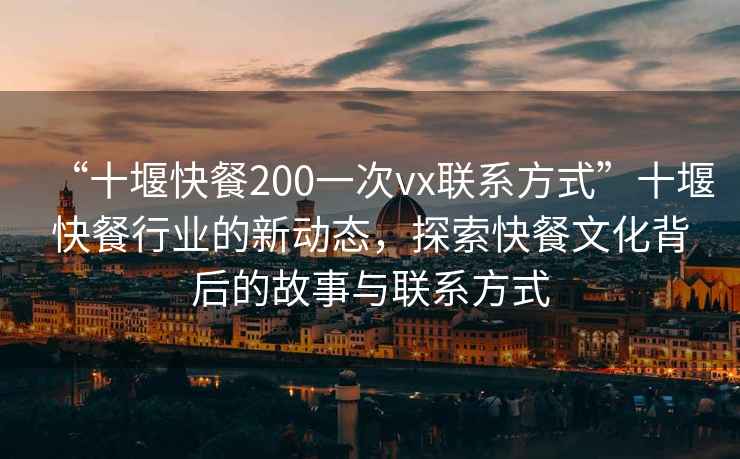 “十堰快餐200一次vx联系方式”十堰快餐行业的新动态，探索快餐文化背后的故事与联系方式